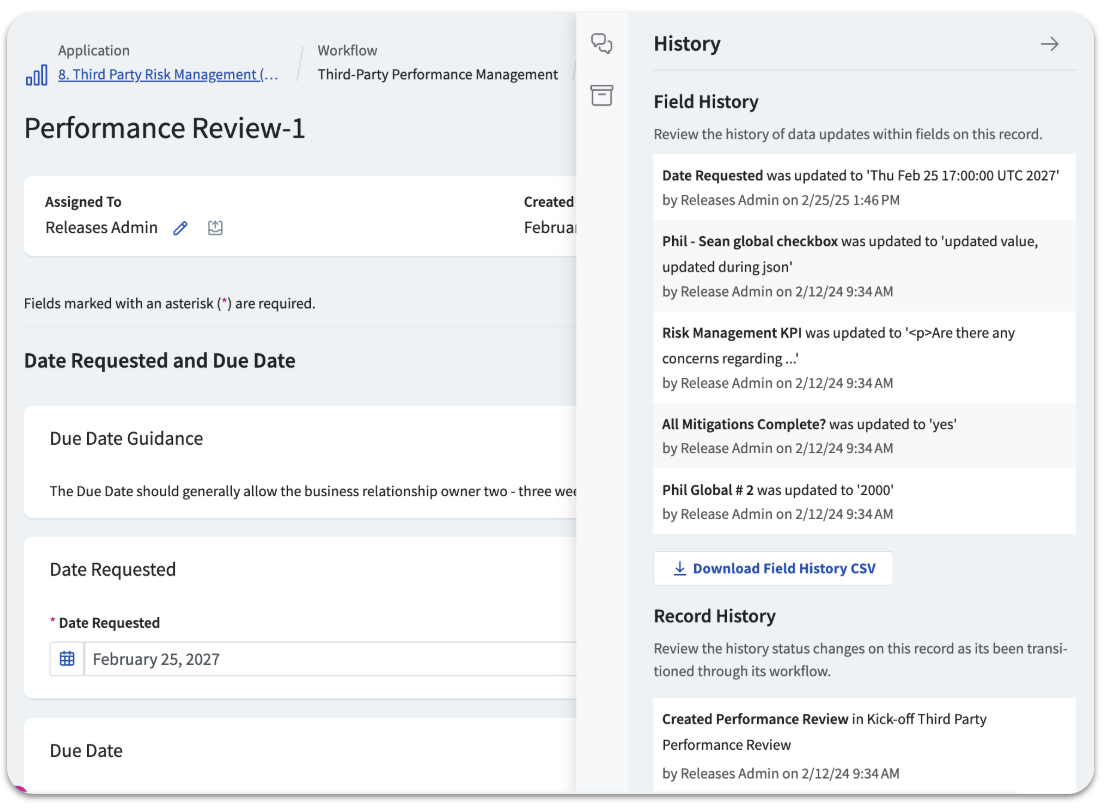 Application
8. Third Party Risk Management (...

Workflow
Third-Party Performance Management

Performance Review-1

Assigned To
Releases Admin

Created
Februar

Fields marked with an asterisk (*) are required.

Date Requested and Due Date

Due Date Guidance

The Due Date should generally allow the business relationship owner two - three wee

Date Requested

* Date Requested

February 25, 2027

Due Date

History

Field History

Review the history of data updates within fields on this record.

Date Requested was updated to 'Thu Feb 25 17:00:00 UTC 2027'
by Releases Admin on 2/25/25 1:46 PM

Phil - Sean global checkbox was updated to 'updated value, updated during json'
by Release Admin on 2/12/24 9:34 AM

Risk Management KPI was updated to '<p>Are there any concerns regarding ...'
by Release Admin on 2/12/24 9:34 AM

All Mitigations Complete? was updated to 'yes'
by Release Admin on 2/12/24 9:34 AM

Phil Global # 2 was updated to '2000'
by Release Admin on 2/12/24 9:34 AM

Download Field History CSV

Record History

Review the history status changes on this record as its been transitioned through its workflow.

Created Performance Review in Kick-off Third Party Performance Review
by Releases Admin on 2/12/24 9:34 AM